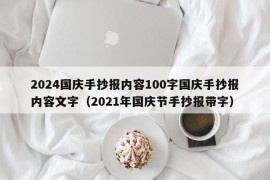 2024国庆手抄报内容100字国庆手抄报内容文字（2021年国庆节手抄报带字）